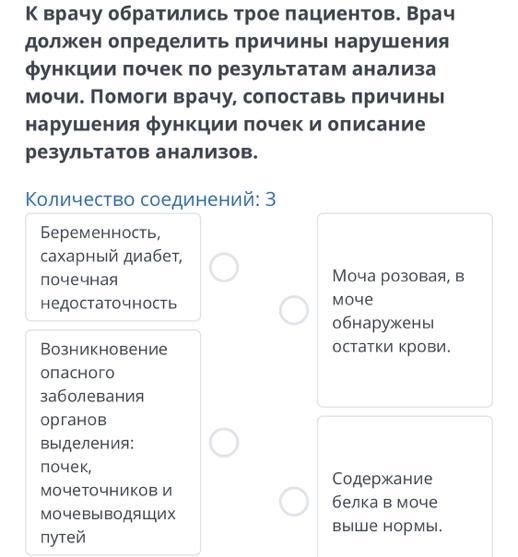 К врачу обратились трое пациентов. Врач должен определить причины нарушения функции почек по результатам анализа мочи. Помоги врачу, сопоставь причины нарушения функции почек и описание результатов анализов.

Количество соединений: 3

Беременность, сахарный диабет, почечная недостаточность

Возникновение опасного заболевания органов выделения: почек, мочеточников и мочевыводящих путей

Моча розовая, в моче обнаружены остатки крови.

Содержание белка в моче выше нормы.